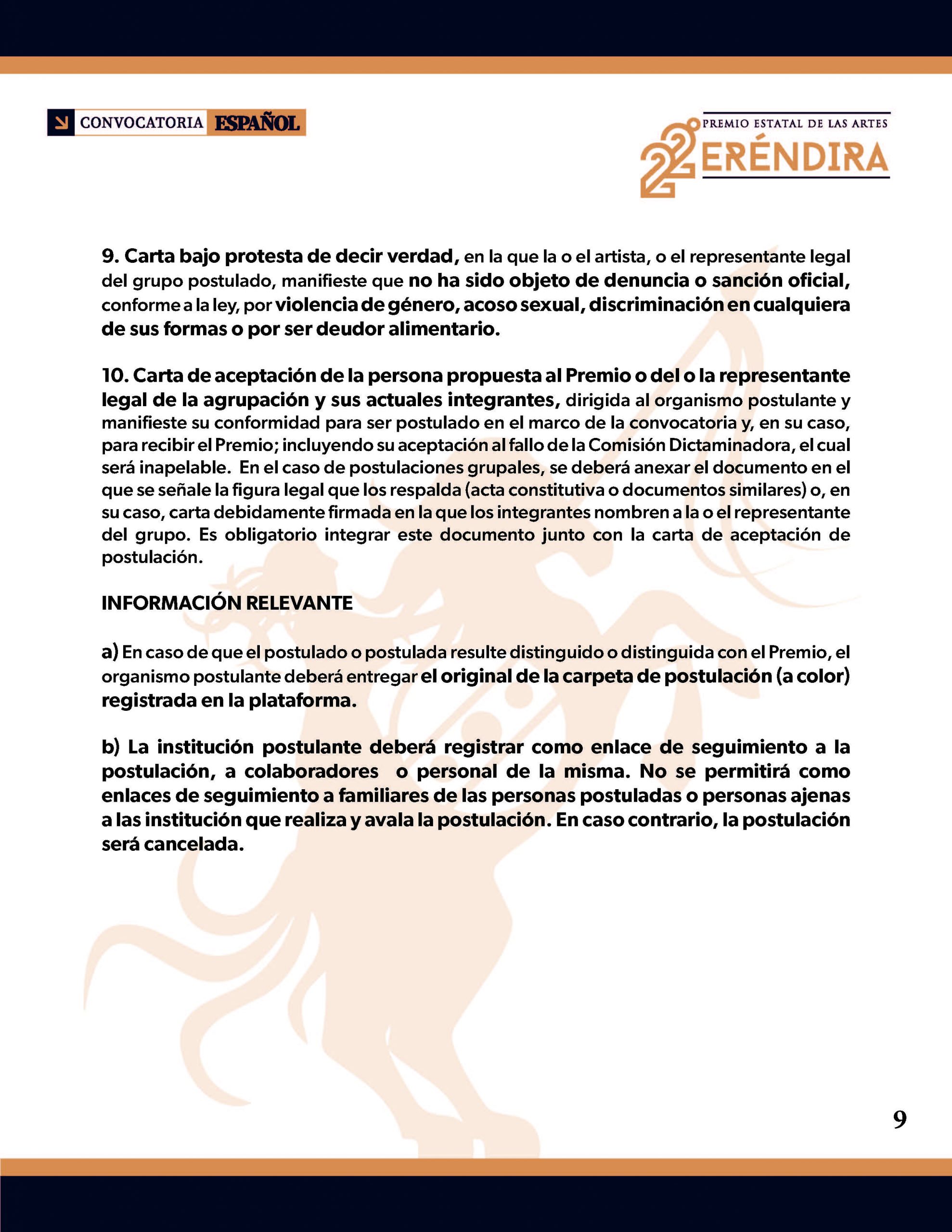 CONVOCATORIA ESPAÑOL

PREMIO ESTATAL DE LAS ARTES
22 ERÉNDIRA

9. Carta bajo protesta de decir verdad, en la que la o el artista, o el representante legal del grupo postulado, manifieste que no ha sido objeto de denuncia o sanción oficial, conforme a la ley, por violencia de género, acoso sexual, discriminación en cualquiera de sus formas o por ser deudor alimentario.

10. Carta de aceptación de la persona propuesta al Premio o del o la representante legal de la agrupación y sus actuales integrantes, dirigida al organismo postulante y manifieste su conformidad para ser postulado en el marco de la convocatoria y, en su caso, para recibir el Premio; incluyendo su aceptación al fallo de la Comisión Dictaminadora, el cual será inapelable. En el caso de postulaciones grupales, se deberá anexar el documento en el que se señale la figura legal que los respalda (acta constitutiva o documentos similares) o, en su caso, carta debidamente firmada en la que los integrantes nombren a la o el representante del grupo. Es obligatorio integrar este documento junto con la carta de aceptación de postulación.

INFORMACIÓN RELEVANTE

a) En caso de que el postulado o postulada resulte distinguido o distinguida con el Premio, el organismo postulante deberá entregar el original de la carpeta de postulación (a color) registrada en la plataforma.

b) La institución postulante deberá registrar como enlace de seguimiento a la postulación, a colaboradores o personal de la misma. No se permitirá como enlaces de seguimiento a familiares de las personas postuladas o personas ajenas a las institución que realiza y avala la postulación. En caso contrario, la postulación será cancelada.

9